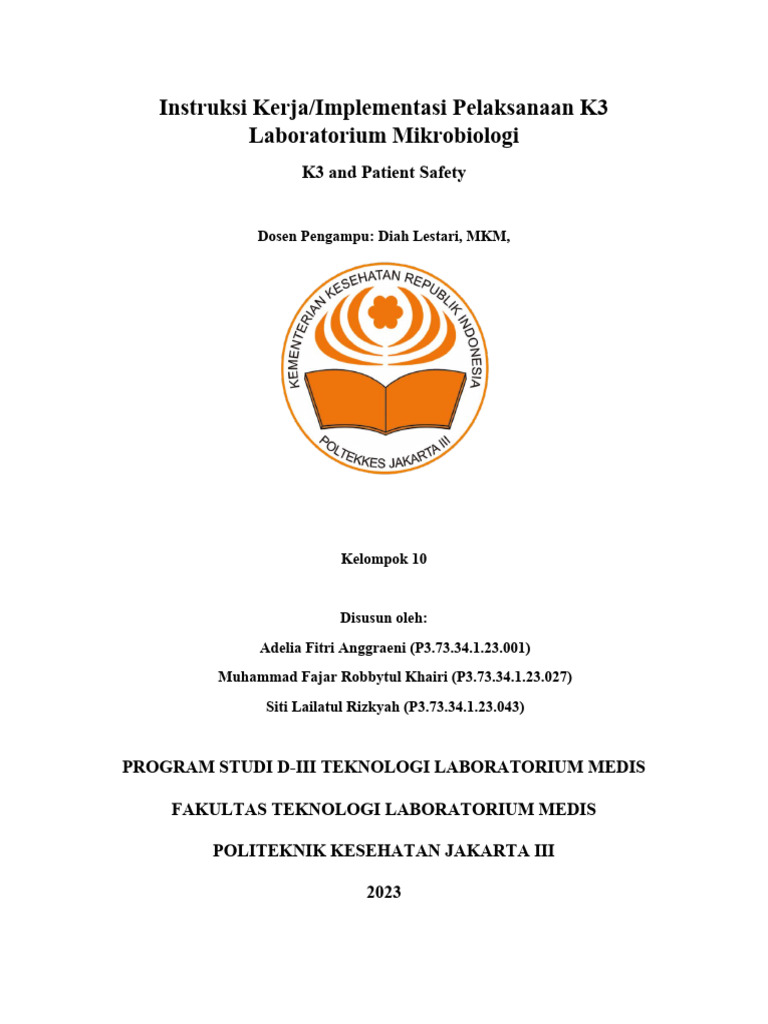 Instruksi Kerja/Implementasi Pelaksanaan K3 Laboratorium Mikrobiologi

K3 and Patient Safety

Dosen Pengampu: Diah Lestari, MKM,

KEMENTERIAN KESEHATAN REPUBLIK INDONESIA

POLTEKKES JAKARTA III

Kelompok 10

Disusun oleh:

Adelia Fitri Anggraeni (P3.73.34.1.23.001)

Muhammad Fajar Robbytul Khairi (P3.73.34.1.23.027)

Siti Lailatul Rizkyah (P3.73.34.1.23.043)

PROGRAM STUDI D-III TEKNOLOGI LABORATORIUM MEDIS

FAKULTAS TEKNOLOGI LABORATORIUM MEDIS

POLITEKNIK KESEHATAN JAKARTA III

2023